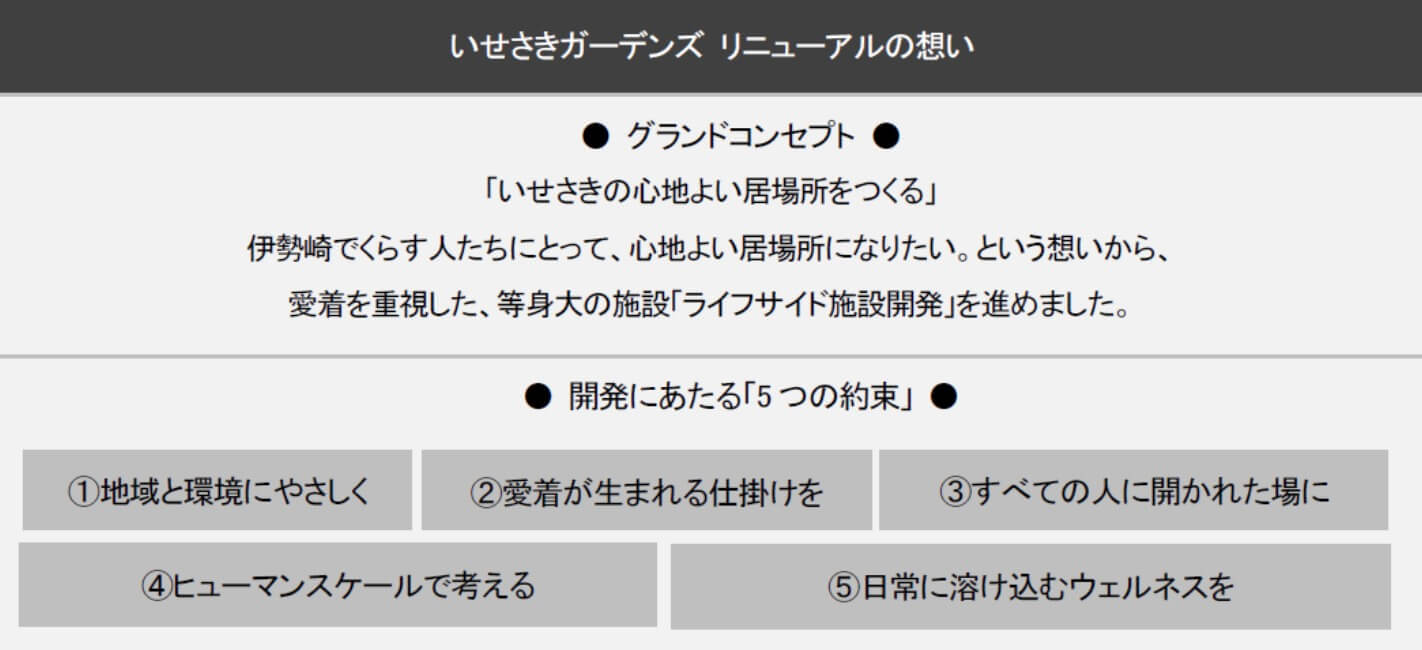 いせさきガーデンズ リニューアルの想い

● グランドコンセプト ●

「いせさきの心地よい居場所をつくる」

伊勢崎でくらす人たちにとって、心地よい居場所になりたい。という想いから、
愛着を重視した、等身大の施設「ライフサイド施設開発」を進めました。

● 開発にあたる「5つの約束」 ●

①地域と環境にやさしく

②愛着が生まれる仕掛けを

③すべての人に開かれた場に

④ヒューマンスケールで考える

⑤日常に溶け込むウェルネスを